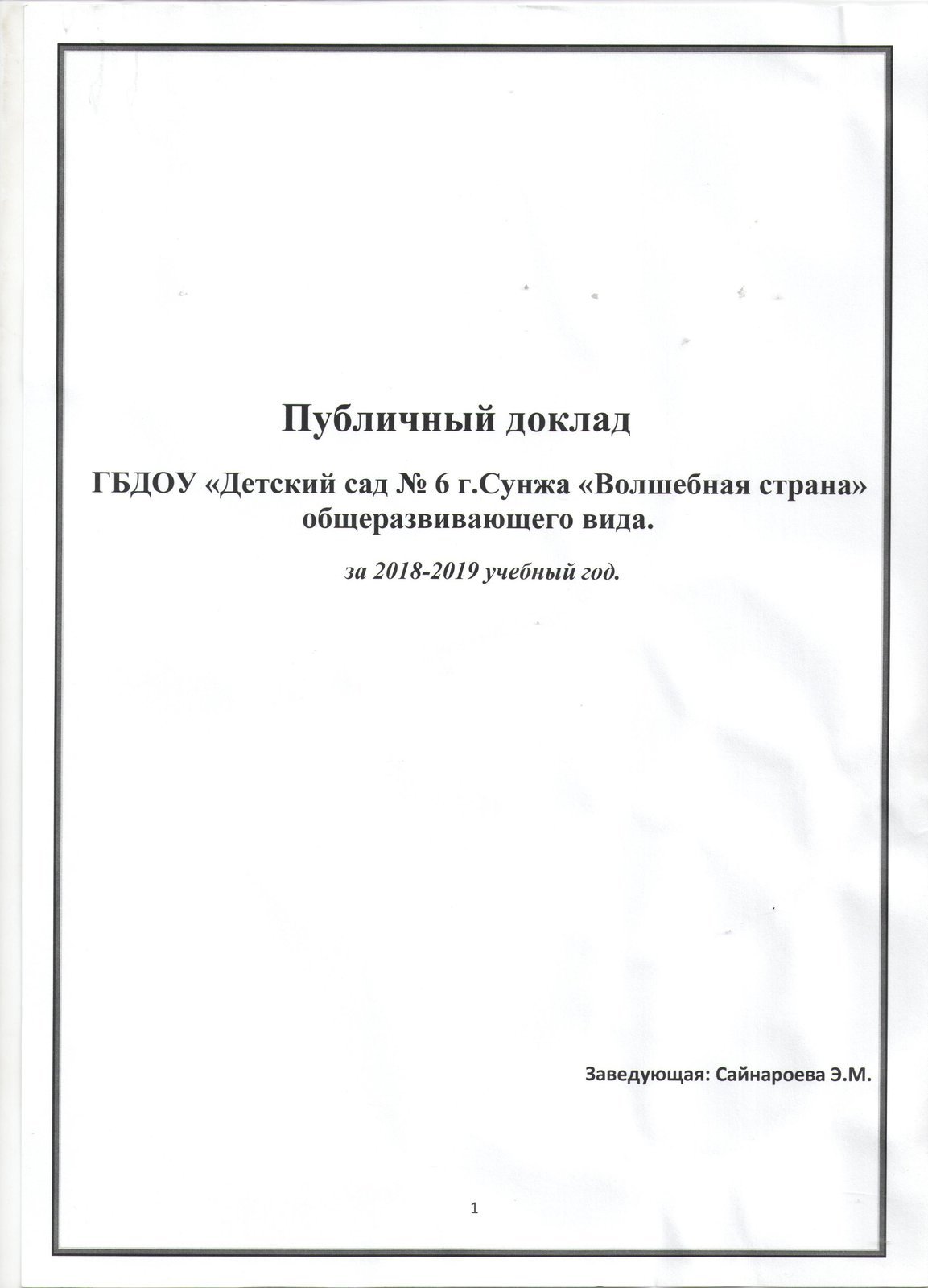 Публичный доклад

ГБДОУ «Детский сад № 6 г.Сунжа «Волшебная страна» общеразвивающего вида.

за 2018-2019 учебный год.

Заведующая: Сайнароева Э.М.

1